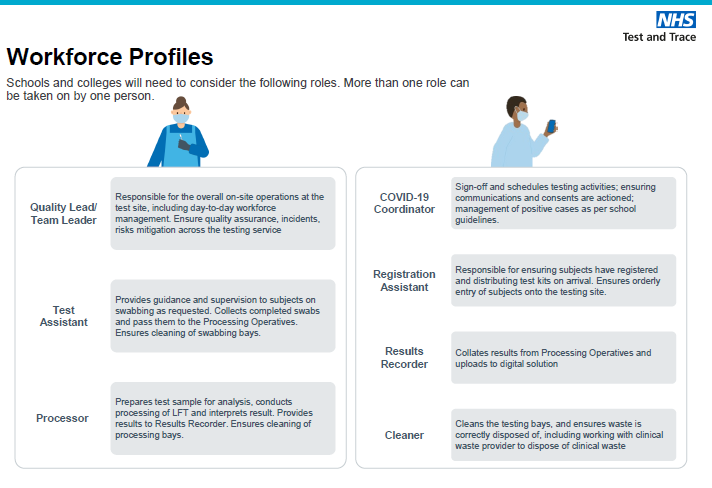 NHS
Test and Trace

Workforce Profiles

Schools and colleges will need to consider the following roles. More than one role can be taken on by one person.

Quality Lead/ Team Leader

Responsible for the overall on-site operations at the test site, including day-to-day workforce management. Ensure quality assurance, incidents, risks mitigation across the testing service

Test Assistant

Provides guidance and supervision to subjects on swabbing as requested. Collects completed swabs and pass them to the Processing Operatives. Ensures cleaning of swabbing bays.

Processor

Prepares test sample for analysis, conducts processing of LFT and interprets result. Provides results to Results Recorder. Ensures cleaning of processing bays.

COVID-19 Coordinator

Sign-off and schedules testing activities; ensuring communications and consents are actioned; management of positive cases as per school guidelines.

Registration Assistant

Responsible for ensuring subjects have registered and distributing test kits on arrival. Ensures orderly entry of subjects onto the testing site.

Results Recorder

Collates results from Processing Operatives and uploads to digital solution

Cleaner

Cleans the testing bays, and ensures waste is correctly disposed of, including working with clinical waste provider to dispose of clinical waste